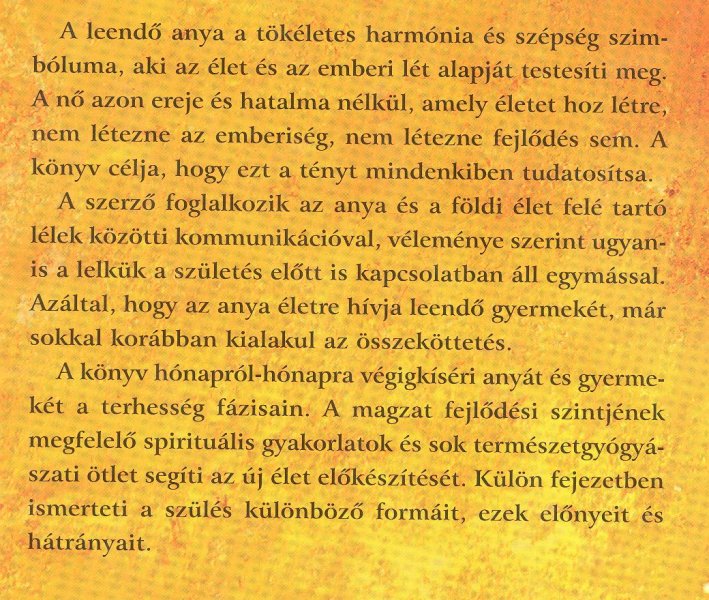 A leendő anya a tökéletes harmónia és szépség szimbóluma, aki az élet és az emberi lét alapját testesíti meg. A nő azon ereje és hatalma nélkül, amely életet hoz létre, nem létezne az emberiség, nem létezne fejlődés sem. A könyv célja, hogy ezt a tényt mindenkiben tudatosítsa.

A szerző foglalkozik az anya és a földi élet felé tartó lélek közötti kommunikációval, véleménye szerint ugyanis a lelkük a születés előtt is kapcsolatban áll egymással. Azáltal, hogy az anya életre hívja leendő gyermekét, már sokkal korábban kialakul az összeköttetés.

A könyv hónapról-hónapra végigkíséri anyát és gyermekét a terhesség fázisain. A magzat fejlődési szintjének megfelelő spirituális gyakorlatok és sok természetgyógyászati ötlet segíti az új élet előkészítését. Külön fejezetben ismerteti a szülés különböző formáit, ezek előnyeit és hátrányait.